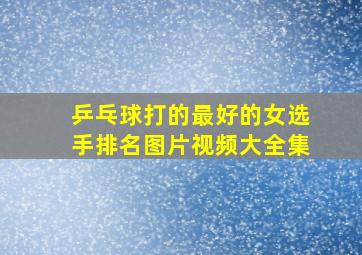 乒乓球打的最好的女选手排名图片视频大全集